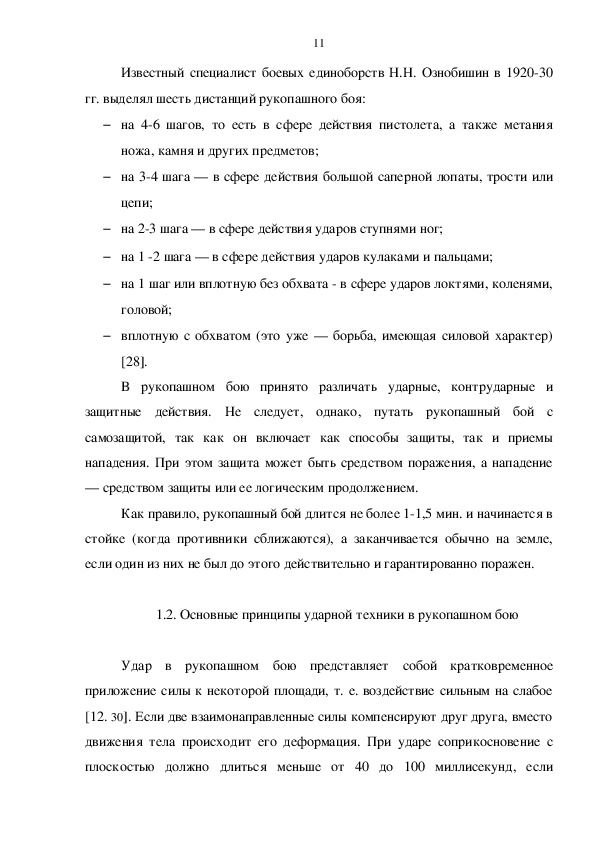 11

Известный специалист боевых единоборств Н.Н. Ознобишин в 1920-30 гг. выделял шесть дистанций рукопашного боя:

– на 4-6 шагов, то есть в сфере действия пистолета, а также метания ножа, камня и других предметов;

– на 3-4 шага — в сфере действия большой саперной лопаты, трости или цепи;

– на 2-3 шага — в сфере действия ударов ступнями ног;

– на 1 -2 шага — в сфере действия ударов кулаками и пальцами;

– на 1 шаг или вплотную без обхвата - в сфере ударов локтями, коленями, головой;

– вплотную с обхватом (это уже — борьба, имеющая силовой характер) [28].

В рукопашном бою принято различать ударные, контрударные и защитные действия. Не следует, однако, путать рукопашный бой с самозащитой, так как он включает как способы защиты, так и приемы нападения. При этом защита может быть средством поражения, а нападение — средством защиты или ее логическим продолжением.

Как правило, рукопашный бой длится не более 1-1,5 мин. и начинается в стойке (когда противники сближаются), а заканчивается обычно на земле, если один из них не был до этого действительно и гарантированно поражен.

1.2. Основные принципы ударной техники в рукопашном бою

Удар в рукопашном бою представляет собой кратковременное приложение силы к некоторой площади, т. е. воздействие сильным на слабое [12. 30]. Если две взаимонаправленные силы компенсируют друг друга, вместо движения тела происходит его деформация. При ударе соприкосновение с плоскостью должно длиться меньше от 40 до 100 миллисекунд, если